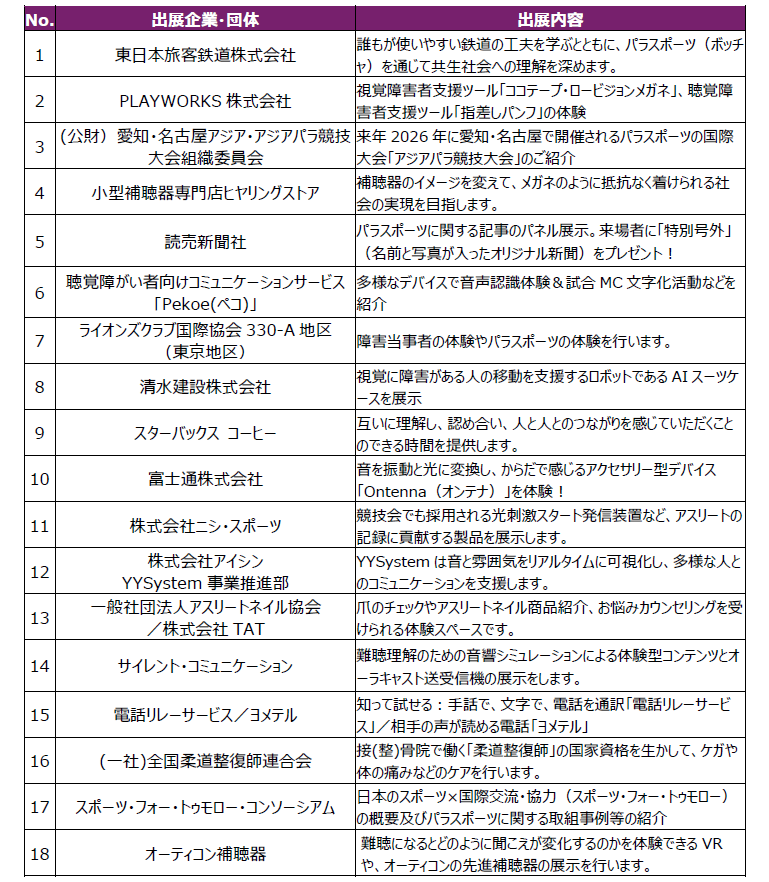 | No. | 出展企業・団体 | 出展内容 |
|---|---|---|
| 1 | 東日本旅客鉄道株式会社 | 誰もが使いやすい鉄道の工夫を学ぶとともに、パラスポーツ（ボッチャ）を通じて共生社会への理解を深めます。 |
| 2 | PLAYWORKS 株式会社 | 視覚障害者支援ツール「ココテープ・ロービジョンメガネ」、聴覚障害者支援ツール「指差しパンフ」の体験 |
| 3 | （公財） 愛知・名古屋アジア・アジアパラ競技大会組織委員会 | 来年 2026 年に愛知・名古屋で開催されるパラスポーツの国際大会「アジアパラ競技大会」のご紹介 |
| 4 | 小型補聴器専門店ヒヤリングストア | 補聴器のイメージを変えて、メガネのように抵抗なく着けられる社会の実現を目指します。 |
| 5 | 読売新聞社 | パラスポーツに関する記事のパネル展示。来場者に「特別号外」（名前と写真が入ったオリジナル新聞）をプレゼント！ |
| 6 | 聴覚障がい者向けコミュニケーションサービス「Pekoe(ペコ)」 | 多様なデバイスで音声認識体験＆試合 MC 文字化活動などを紹介 |
| 7 | ライオンズクラブ国際協会 330-A 地区（東京地区） | 障害当事者の体験やパラスポーツの体験を行います。 |
| 8 | 清水建設株式会社 | 視覚に障害がある人の移動を支援するロボットである AI スーツケースを展示 |
| 9 | スターバックス コーヒー | 互いに理解し、認め合い、人と人とのつながりを感じていただくことのできる時間を提供します。 |
| 10 | 富士通株式会社 | 音を振動と光に変換し、からだで感じるアクセサリー型デバイス「Ontenna（オンテナ）」を体験！ |
| 11 | 株式会社ニシ・スポーツ | 競技会でも採用される光刺激スタート発信装置など、アスリートの記録に貢献する製品を展示します。 |
| 12 | 株式会社アイシン YYSystem 事業推進部 | YYSystem は音と雰囲気をリアルタイムに可視化し、多様な人とのコミュニケーションを支援します。 |
| 13 | 一般社団法人アスリートネイル協会／株式会社 TAT | 爪のチェックやアスリートネイル商品紹介、お悩みカウンセリングを受けられる体験スペースです。 |
| 14 | サイレント・コミュニケーション | 難聴理解のための音響シミュレーションによる体験型コンテンツとオーラキャスト送受信機の展示をします。 |
| 15 | 電話リレーサービス／ヨメテル | 知って試せる：手話で、文字で、電話を通訳「電話リレーサービス」／相手の声が読める電話「ヨメテル」 |
| 16 | (一社)全国柔道整復師連合会 | 接(整)骨院で働く「柔道整復師」の国家資格を生かして、ケガや体の痛みなどのケアを行います。 |
| 17 | スポーツ・フォー・トゥモロー・コンソーシアム | 日本のスポーツ×国際交流・協力（スポーツ・フォー・トゥモロー）の概要及びパラスポーツに関する取組事例等の紹介 |
| 18 | オーティコン補聴器 | 難聴になるとどのように聞こえが変化するのかを体験できる VR や、オーティコンの先進補聴器の展示を行います。 |